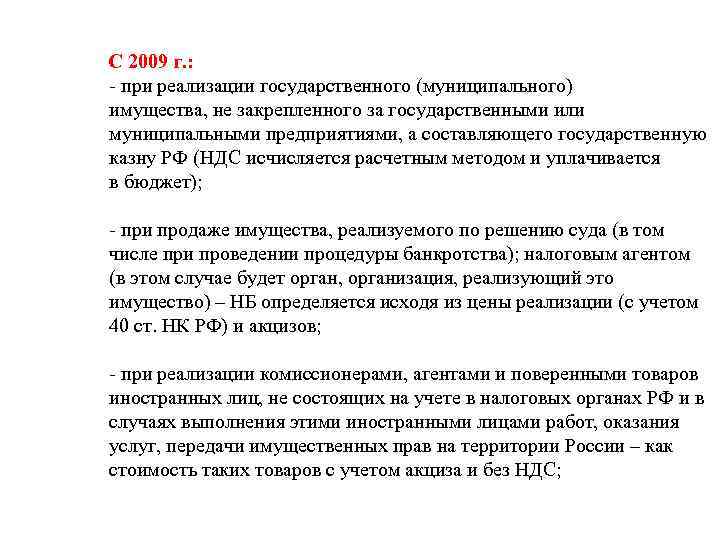 С 2009 г.:
- при реализации государственного (муниципального) имущества, не закрепленного за государственными или муниципальными предприятиями, а составляющего государственную казну РФ (НДС исчисляется расчетным методом и уплачивается в бюджет);

- при продаже имущества, реализуемого по решению суда (в том числе при проведении процедуры банкротства); налоговым агентом (в этом случае будет орган, организация, реализующий это имущество) – НБ определяется исходя из цены реализации (с учетом 40 ст. НК РФ) и акцизов;

- при реализации комиссионерами, агентами и поверенными товаров иностранных лиц, не состоящих на учете в налоговых органах РФ и в случаях выполнения этими иностранными лицами работ, оказания услуг, передачи имущественных прав на территории России – как стоимость таких товаров с учетом акциза и без НДС;